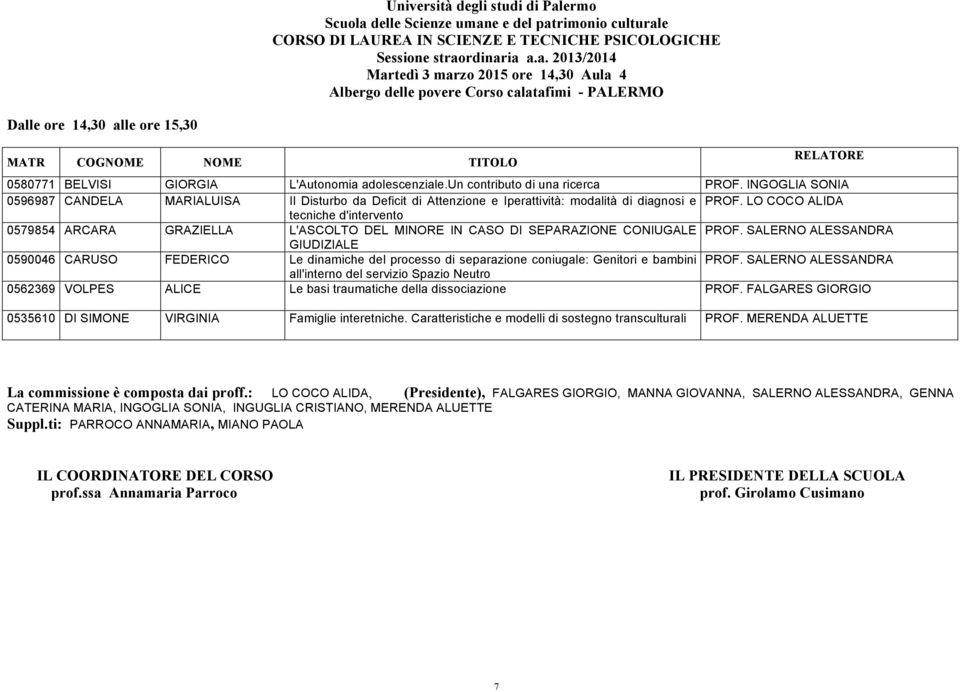 Università degli studi di Palermo
Scuola delle Scienze umane e del patrimonio culturale
CORSO DI LAUREA IN SCIENZE E TECNICHE PSICOLOGICHE
Sessione straordinaria a.a. 2013/2014
Martedì 3 marzo 2015 ore 14,30 Aula 4
Albergo delle povere Corso calatafimi - PALERMO

Dalle ore 14,30 alle ore 15,30

| MATR | COGNOME | NOME | TITOLO | RELATORE |
|---|---|---|---|---|
| 0580771 | BELVISI | GIORGIA | L'Autonomia adolescenziale.Un contributo di una ricerca | PROF. INGOGLIA SONIA |
| 0596987 | CANDELA | MARIALUISA | Il Disturbo da Deficit di Attenzione e Iperattività: modalità di diagnosi e tecniche d'intervento | PROF. LO COCO ALIDA |
| 0579854 | ARCARA | GRAZIELLA | L'ASCOLTO DEL MINORE IN CASO DI SEPARAZIONE CONIUGALE GIUDIZIALE | PROF. SALERNO ALESSANDRA |
| 0590046 | CARUSO | FEDERICO | Le dinamiche del processo di separazione coniugale: Genitori e bambini all'interno del servizio Spazio Neutro | PROF. SALERNO ALESSANDRA |
| 0562369 | VOLPES | ALICE | Le basi traumatiche della dissociazione | PROF. FALGARES GIORGIO |
| 0535610 | DI SIMONE | VIRGINIA | Famiglie interetniche. Caratteristiche e modelli di sostegno transculturali | PROF. MERENDA ALUETTE |

La commissione è composta dai proff.: LO COCO ALIDA, (Presidente), FALGARES GIORGIO, MANNA GIOVANNA, SALERNO ALESSANDRA, GENNA CATERINA MARIA, INGOGLIA SONIA, INGUGLIA CRISTIANO, MERENDA ALUETTE
Suppl.ti: PARROCO ANNAMARIA, MIANO PAOLA

IL COORDINATORE DEL CORSO
prof.ssa Annamaria Parroco

IL PRESIDENTE DELLA SCUOLA
prof. Girolamo Cusimano

7